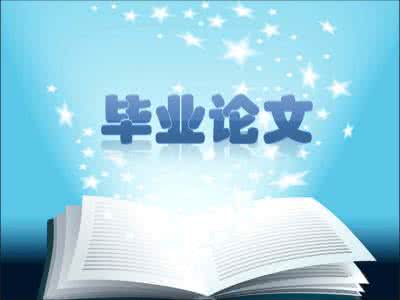 毕业论文